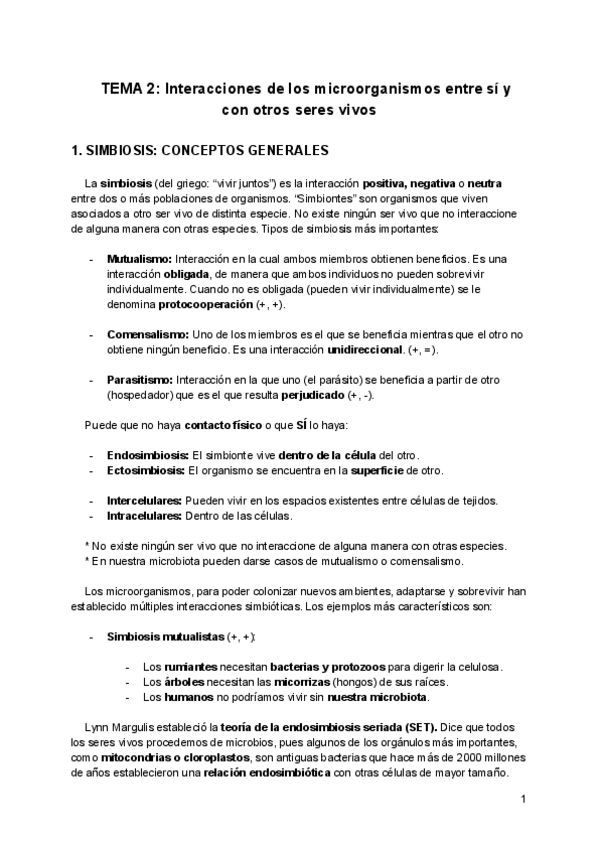 TEMA 2: Interacciones de los microorganismos entre sí y con otros seres vivos

1. SIMBIOSIS: CONCEPTOS GENERALES

La simbiosis (del griego: “vivir juntos”) es la interacción positiva, negativa o neutra entre dos o más poblaciones de organismos. “Simbiontes” son organismos que viven asociados a otro ser vivo de distinta especie. No existe ningún ser vivo que no interaccione de alguna manera con otras especies. Tipos de simbiosis más importantes:

- Mutualismo: Interacción en la cual ambos miembros obtienen beneficios. Es una interacción obligada, de manera que ambos individuos no pueden sobrevivir individualmente. Cuando no es obligada (pueden vivir individualmente) se le denomina protocooperación (+, +).

- Comensalismo: Uno de los miembros es el que se beneficia mientras que el otro no obtiene ningún beneficio. Es una interacción unidireccional. (+, =).

- Parasitismo: Interacción en la que uno (el parásito) se beneficia a partir de otro (hospedador) que es el que resulta perjudicado (+, -).

Puede que no haya contacto físico o que SÍ lo haya:

- Endosimbiosis: El simbionte vive dentro de la célula del otro.
- Ectosimbiosis: El organismo se encuentra en la superficie de otro.

- Intercelulares: Pueden vivir en los espacios existentes entre células de tejidos.
- Intracelulares: Dentro de las células.

* No existe ningún ser vivo que no interaccione de alguna manera con otras especies.
* En nuestra microbiota pueden darse casos de mutualismo o comensalismo.

Los microorganismos, para poder colonizar nuevos ambientes, adaptarse y sobrevivir han establecido múltiples interacciones simbióticas. Los ejemplos más característicos son:

- Simbiosis mutualistas (+, +):

- Los rumiantes necesitan bacterias y protozoos para digerir la celulosa.
- Los árboles necesitan las micorrizas (hongos) de sus raíces.
- Los humanos no podríamos vivir sin nuestra microbiota.

Lynn Margulis estableció la teoría de la endosimbiosis seriada (SET). Dice que todos los seres vivos procedemos de microbios, pues algunos de los orgánulos más importantes, como mitocondrias o cloroplastos, son antiguas bacterias que hace más de 2000 millones de años establecieron una relación endosimbiótica con otras células de mayor tamaño.

1